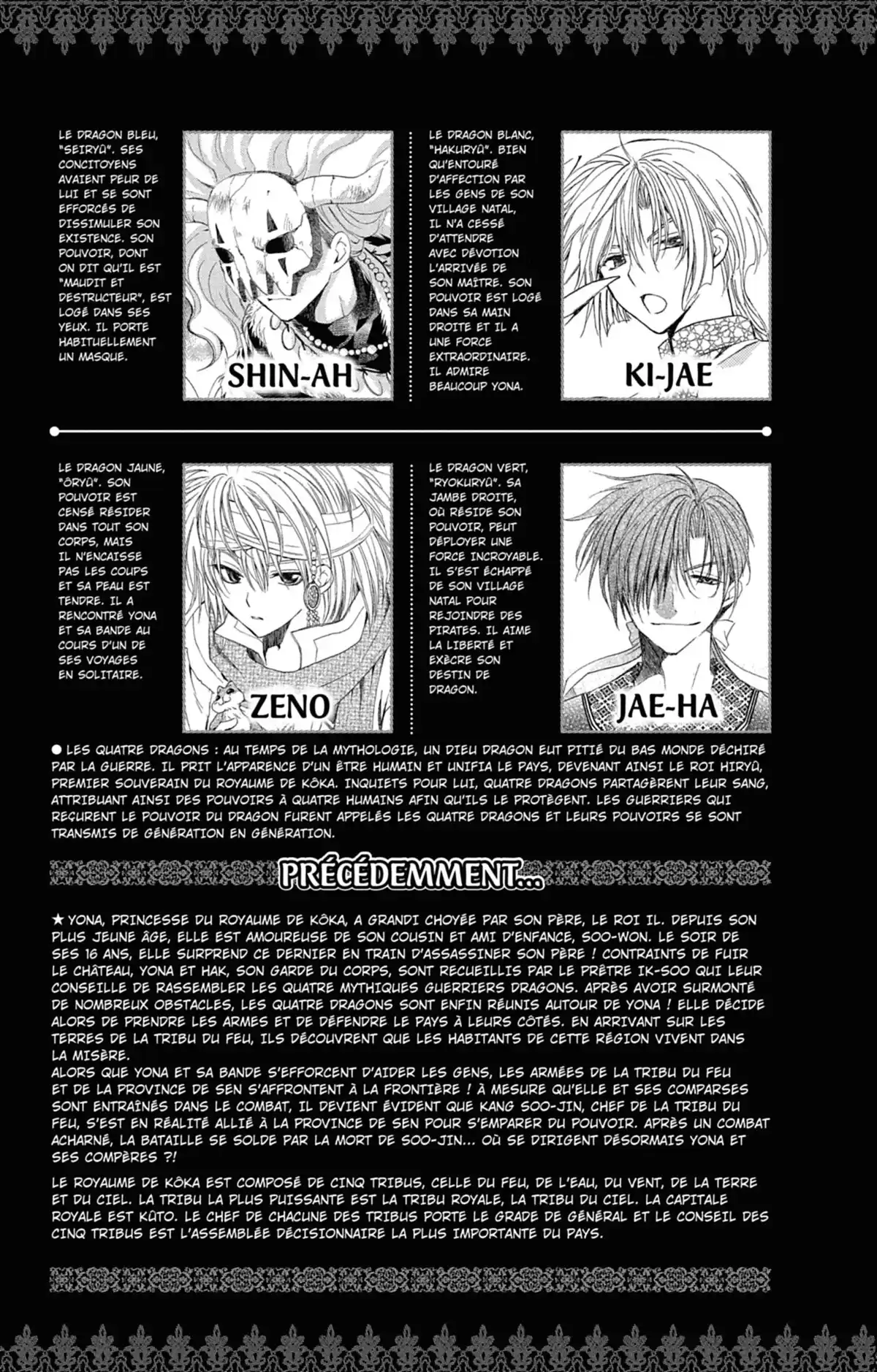 LE DRAGON BLEU, "SEIRYÛ". SES CONCITOYENS AVAIENT PEUR DE LUI ET SE SONT EFFORCÉS DE DISSIMULER SON EXISTENCE. SON POUVOIR, DONT ON DIT QU'IL EST "MAUDIT ET DESTRUCTEUR", EST LOGÉ DANS SES YEUX. IL PORTE HABITUELLEMENT UN MASQUE.

SHIN-AH

LE DRAGON BLANC, "HAKURYÛ". BIEN QU'ENTOURÉ D'AFFECTION PAR LES GENS DE SON VILLAGE NATAL, IL N'A CESSÉ D'ATTENDRE AVEC DÉVOTION L'ARRIVÉE DE SON MAÎTRE. SON POUVOIR EST LOGÉ DANS SA MAIN DROITE ET IL A UNE FORCE EXTRAORDINAIRE. IL ADMIRE BEAUCOUP YONA.

KI-JAE

LE DRAGON JAUNE, "ÔRYÛ". SON POUVOIR EST CENSÉ RÉSIDER DANS TOUT SON CORPS, MAIS IL N'ENCAISSE PAS LES COUPS ET SA PEAU EST TENDRE. IL A RENCONTRÉ YONA ET SA BANDE AU COURS D'UN DE SES VOYAGES EN SOLITAIRE.

ZENO

LE DRAGON VERT, "RYOKURYÛ". SA JAMBE DROITE, OÙ RÉSIDE SON POUVOIR, PEUT DÉPLOYER UNE FORCE INCROYABLE. IL S'EST ÉCHAPPÉ DE SON VILLAGE NATAL POUR REJOINDRE DES PIRATES. IL AIME LA LIBERTÉ ET EXÈCRE SON DESTIN DE DRAGON.

JAE-HA

● LES QUATRE DRAGONS : AU TEMPS DE LA MYTHOLOGIE, UN DIEU DRAGON EUT PITIÉ DU BAS MONDE DÉCHIRÉ PAR LA GUERRE. IL PRIT L'APPARENCE D'UN ÊTRE HUMAIN ET UNIFIA LE PAYS, DEVENANT AINSI LE ROI HIRYÛ, PREMIER SOUVERAIN DU ROYAUME DE KÔKA. INQUIETS POUR LUI, QUATRE DRAGONS PARTAGÈRENT LEUR SANG, ATTRIBUANT AINSI DES POUVOIRS À QUATRE HUMAINS AFIN QU'ILS LE PROTÈGENT. LES GUERRIERS QUI REÇURENT LE POUVOIR DU DRAGON FURENT APPELÉS LES QUATRE DRAGONS ET LEURS POUVOIRS SE SONT TRANSMIS DE GÉNÉRATION EN GÉNÉRATION.

PRÉCÉDEMMENT...

★ YONA, PRINCESSE DU ROYAUME DE KÔKA, A GRANDI CHOYÉE PAR SON PÈRE, LE ROI IL. DEPUIS SON PLUS JEUNE ÂGE, ELLE EST AMOUREUSE DE SON COUSIN ET AMI D'ENFANCE, SOO-WON. LE SOIR DE SES 16 ANS, ELLE SURPREND CE DERNIER EN TRAIN D'ASSASSINER SON PÈRE ! CONTRAINTS DE FUIR LE CHÂTEAU, YONA ET HAK, SON GARDE DU CORPS, SONT RECUEILLIS PAR LE PRÊTRE IK-SOO QUI LEUR CONSEILLE DE RASSEMBLER LES QUATRE MYTHIQUES GUERRIERS DRAGONS. APRÈS AVOIR SURMONTÉ DE NOMBREUX OBSTACLES, LES QUATRE DRAGONS SONT ENFIN RÉUNIS AUTOUR DE YONA ! ELLE DÉCIDE ALORS DE PRENDRE LES ARMES ET DE DÉFENDRE LE PAYS À LEURS CÔTÉS. EN ARRIVANT SUR LES TERRES DE LA TRIBU DU FEU, ILS DÉCOUVRENT QUE LES HABITANTS DE CETTE RÉGION VIVENT DANS LA MISÈRE.
ALORS QUE YONA ET SA BANDE S'EFFORCENT D'AIDER LES GENS, LES ARMÉES DE LA TRIBU DU FEU ET DE LA PROVINCE DE SEN S'AFFRONTENT À LA FRONTIÈRE ! À MESURE QU'ELLE ET SES COMPARSES SONT ENTRAÎNÉS DANS LE COMBAT, IL DEVIENT ÉVIDENT QUE KANG SOO-JIN, CHEF DE LA TRIBU DU FEU, S'EST EN RÉALITÉ ALLIÉ À LA PROVINCE DE SEN POUR S'EMPARER DU POUVOIR. APRÈS UN COMBAT ACHARNÉ, LA BATAILLE SE SOLDE PAR LA MORT DE SOO-JIN... OÙ SE DIRIGENT DÉSORMAIS YONA ET SES COMPÈRES ?!

LE ROYAUME DE KÔKA EST COMPOSÉ DE CINQ TRIBUS, CELLE DU FEU, DE L'EAU, DU VENT, DE LA TERRE ET DU CIEL. LA TRIBU LA PLUS PUISSANTE EST LA TRIBU ROYALE, LA TRIBU DU CIEL. LA CAPITALE ROYALE EST KÛTO. LE CHEF DE CHACUNE DES TRIBUS PORTE LE GRADE DE GÉNÉRAL ET LE CONSEIL DES CINQ TRIBUS EST L'ASSEMBLÉE DÉCISIONNAIRE LA PLUS IMPORTANTE DU PAYS.